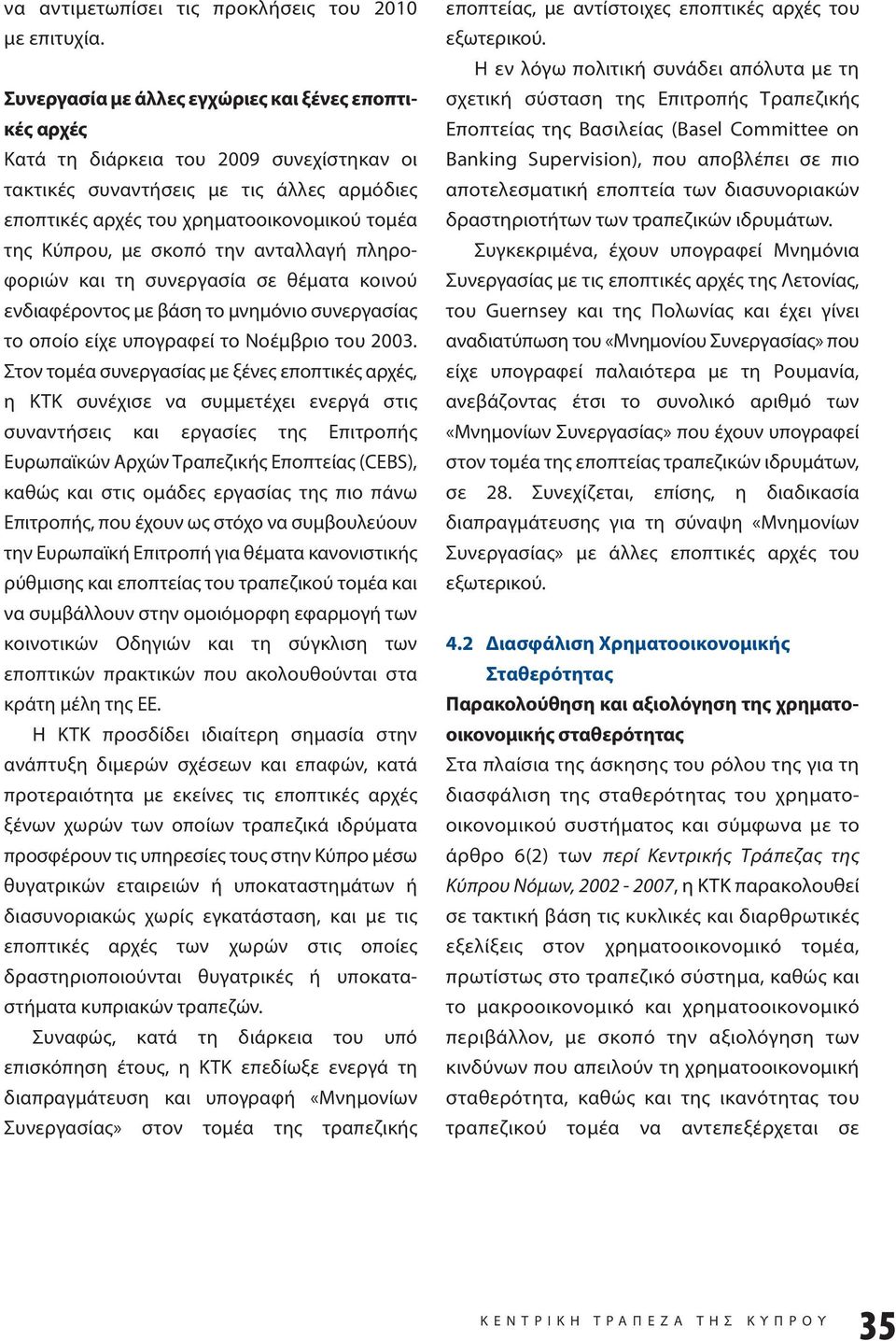 να αντιμετωπίσει τις προκλήσεις του 2010 με επιτυχία.

Συνεργασία με άλλες εγχώριες και ξένες εποπτικές αρχές
Κατά τη διάρκεια του 2009 συνεχίστηκαν οι τακτικές συναντήσεις με τις άλλες αρμόδιες εποπτικές αρχές του χρηματοοικονομικού τομέα της Κύπρου, με σκοπό την ανταλλαγή πληροφοριών και τη συνεργασία σε θέματα κοινού ενδιαφέροντος με βάση το μνημόνιο συνεργασίας το οποίο είχε υπογραφεί το Νοέμβριο του 2003. Στον τομέα συνεργασίας με ξένες εποπτικές αρχές, η ΚΤΚ συνέχισε να συμμετέχει ενεργά στις συναντήσεις και εργασίες της Επιτροπής Ευρωπαϊκών Αρχών Τραπεζικής Εποπτείας (CEBS), καθώς και στις ομάδες εργασίας της πιο πάνω Επιτροπής, που έχουν ως στόχο να συμβουλεύουν την Ευρωπαϊκή Επιτροπή για θέματα κανονιστικής ρύθμισης και εποπτείας του τραπεζικού τομέα και να συμβάλλουν στην ομοιόμορφη εφαρμογή των κοινοτικών Οδηγιών και τη σύγκλιση των εποπτικών πρακτικών που ακολουθούνται στα κράτη μέλη της ΕΕ.

Η ΚΤΚ προσδίδει ιδιαίτερη σημασία στην ανάπτυξη διμερών σχέσεων και επαφών, κατά προτεραιότητα με εκείνες τις εποπτικές αρχές ξένων χωρών των οποίων τραπεζικά ιδρύματα προσφέρουν τις υπηρεσίες τους στην Κύπρο μέσω θυγατρικών εταιρειών ή υποκαταστημάτων ή διασυνοριακώς χωρίς εγκατάσταση, και με τις εποπτικές αρχές των χωρών στις οποίες δραστηριοποιούνται θυγατρικές ή υποκαταστήματα κυπριακών τραπεζών.

Συναφώς, κατά τη διάρκεια του υπό επισκόπηση έτους, η ΚΤΚ επεδίωξε ενεργά τη διαπραγμάτευση και υπογραφή «Μνημονίων Συνεργασίας» στον τομέα της τραπεζικής εποπτείας, με αντίστοιχες εποπτικές αρχές του εξωτερικού.

Η εν λόγω πολιτική συνάδει απόλυτα με τη σχετική σύσταση της Επιτροπής Τραπεζικής Εποπτείας της Βασιλείας (Basel Committee on Banking Supervision), που αποβλέπει σε πιο αποτελεσματική εποπτεία των διασυνοριακών δραστηριοτήτων των τραπεζικών ιδρυμάτων.

Συγκεκριμένα, έχουν υπογραφεί Μνημόνια Συνεργασίας με τις εποπτικές αρχές της Λετονίας, του Guernsey και της Πολωνίας και έχει γίνει αναδιατύπωση του «Μνημονίου Συνεργασίας» που είχε υπογραφεί παλαιότερα με τη Ρουμανία, ανεβάζοντας έτσι το συνολικό αριθμό των «Μνημονίων Συνεργασίας» που έχουν υπογραφεί στον τομέα της εποπτείας τραπεζικών ιδρυμάτων, σε 28. Συνεχίζεται, επίσης, η διαδικασία διαπραγμάτευσης για τη σύναψη «Μνημονίων Συνεργασίας» με άλλες εποπτικές αρχές του εξωτερικού.

4.2 Διασφάλιση Χρηματοοικονομικής Σταθερότητας

Παρακολούθηση και αξιολόγηση της χρηματοοικονομικής σταθερότητας
Στα πλαίσια της άσκησης του ρόλου της για τη διασφάλιση της σταθερότητας του χρηματοοικονομικού συστήματος και σύμφωνα με το άρθρο 6(2) των περί Κεντρικής Τράπεζας της Κύπρου Νόμων, 2002 - 2007, η ΚΤΚ παρακολουθεί σε τακτική βάση τις κυκλικές και διαρθρωτικές εξελίξεις στον χρηματοοικονομικό τομέα, πρωτίστως στο τραπεζικό σύστημα, καθώς και το μακροοικονομικό και χρηματοοικονομικό περιβάλλον, με σκοπό την αξιολόγηση των κινδύνων που απειλούν τη χρηματοοικονομική σταθερότητα, καθώς και της ικανότητας του τραπεζικού τομέα να αντεπεξέρχεται σε

ΚΕΝΤΡΙΚΗ ΤΡΑΠΕΖΑ ΤΗΣ ΚΥΠΡΟΥ 35